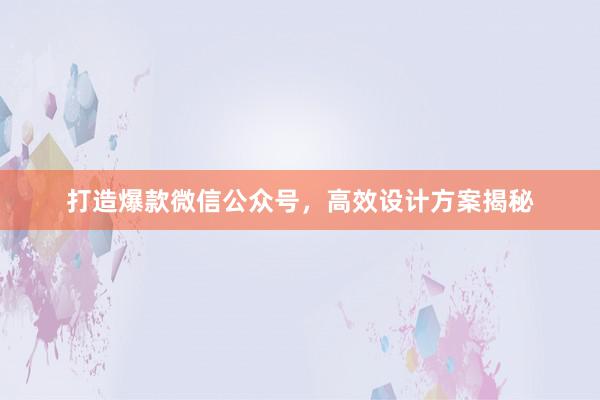 打造爆款微信公众号，高效设计方案揭秘